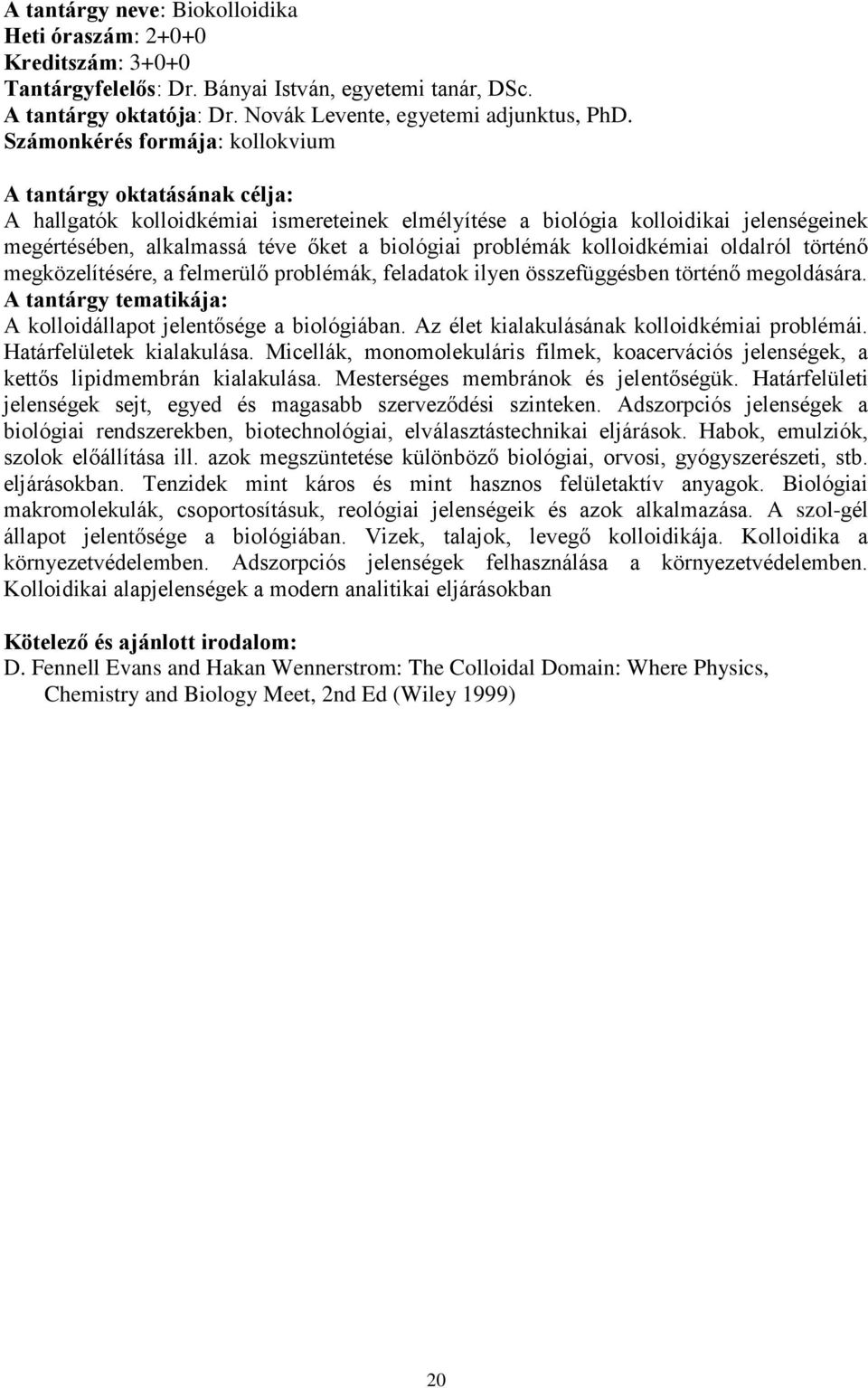 A tantárgy neve: Biokolloidika
Heti óraszám: 2+0+0
Kreditszám: 3+0+0
Tantárgyfelelős: Dr. Bányai István, egyetemi tanár, DSc.
A tantárgy oktatója: Dr. Novák Levente, egyetemi adjunktus, PhD.
Számonkérés formája: kollokvium

A tantárgy oktatásának célja:
A hallgatók kolloidkémiai ismereteinek elmélyítése a biológia kolloidikai jelenségeinek megértésében, alkalmassá téve őket a biológiai problémák kolloidkémiai oldalról történő megközelítésére, a felmerülő problémák, feladatok ilyen összefüggésben történő megoldására.
A tantárgy tematikája:
A kolloidállapot jelentősége a biológiában. Az élet kialakulásának kolloidkémiai problémái. Határfelületek kialakulása. Micellák, monomolekuláris filmek, koacervációs jelenségek, a kettős lipidmembrán kialakulása. Mesterséges membránok és jelentőségük. Határfelületi jelenségek sejt, egyed és magasabb szerveződési szinteken. Adszorpciós jelenségek a biológiai rendszerekben, biotechnológiai, elválasztástechnikai eljárások. Habok, emulziók, szolok előállítása ill. azok megszüntetése különböző biológiai, orvosi, gyógyszerészeti, stb. eljárásokban. Tenzidek mint káros és mint hasznos felületaktív anyagok. Biológiai makromolekulák, csoportosításuk, reológiai jelenségeik és azok alkalmazása. A szol-gél állapot jelentősége a biológiában. Vizek, talajok, levegő kolloidikája. Kolloidika a környezetvédelemben. Adszorpciós jelenségek felhasználása a környezetvédelemben. Kolloidikai alapjelenségek a modern analitikai eljárásokban

Kötelező és ajánlott irodalom:
D. Fennell Evans and Hakan Wennerstrom: The Colloidal Domain: Where Physics, Chemistry and Biology Meet, 2nd Ed (Wiley 1999)

20